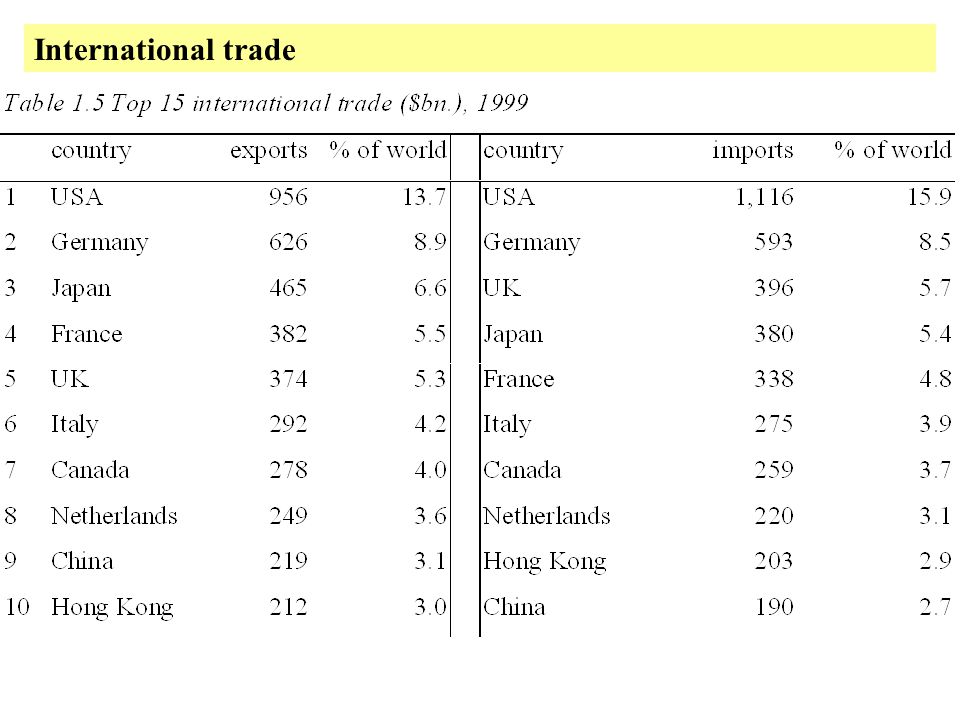 International trade

Table 1.5 Top 15 international trade ($bn.), 1999

|  | country | exports | % of world | country | imports | % of world |
|---|---|---|---|---|---|---|
| 1 | USA | 956 | 13.7 | USA | 1,116 | 15.9 |
| 2 | Germany | 626 | 8.9 | Germany | 593 | 8.5 |
| 3 | Japan | 465 | 6.6 | UK | 396 | 5.7 |
| 4 | France | 382 | 5.5 | Japan | 380 | 5.4 |
| 5 | UK | 374 | 5.3 | France | 338 | 4.8 |
| 6 | Italy | 292 | 4.2 | Italy | 275 | 3.9 |
| 7 | Canada | 278 | 4.0 | Canada | 259 | 3.7 |
| 8 | Netherlands | 249 | 3.6 | Netherlands | 220 | 3.1 |
| 9 | China | 219 | 3.1 | Hong Kong | 203 | 2.9 |
| 10 | Hong Kong | 212 | 3.0 | China | 190 | 2.7 |